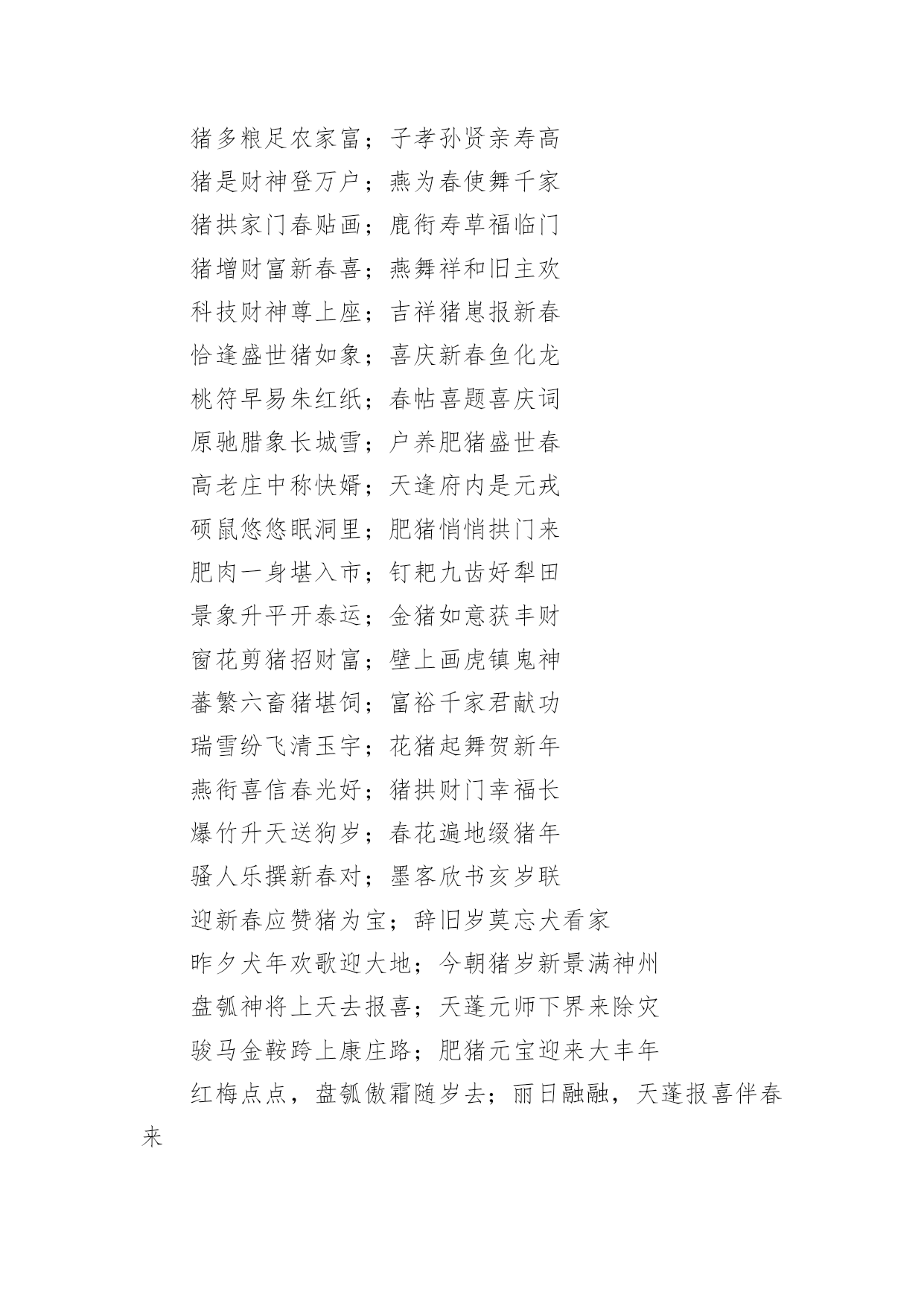 猪多粮足农家富；子孝孙贤亲寿高

猪是财神登万户；燕为春使舞千家

猪拱家门春贴画；鹿衔寿草福临门

猪增财富新春喜；燕舞祥和旧主欢

科技财神尊上座；吉祥猪崽报新春

恰逢盛世猪如象；喜庆新春鱼化龙

桃符早易朱红纸；春帖喜题喜庆词

原驰腊象长城雪；户养肥猪盛世春

高老庄中称快婿；天逢府内是元戎

硕鼠悠悠眠洞里；肥猪悄悄拱门来

肥肉一身堪入市；钉耙九齿好犁田

景象升平开泰运；金猪如意获丰财

窗花剪猪招财富；壁上画虎镇鬼神

蕃繁六畜猪堪饲；富裕千家君献功

瑞雪纷飞清玉宇；花猪起舞贺新年

燕衔喜信春光好；猪拱财门幸福长

爆竹升天送狗岁；春花遍地缀猪年

骚人乐撰新春对；墨客欣书亥岁联

迎新春应赞猪为宝；辞旧岁莫忘犬看家

昨夕犬年欢歌迎大地；今朝猪岁新景满神州

盘瓠神将上天去报喜；天蓬元师下界来除灾

骏马金鞍跨上康庄路；肥猪元宝迎来大丰年

红梅点点，盘瓠傲霜随岁去；丽日融融，天蓬报喜伴春来